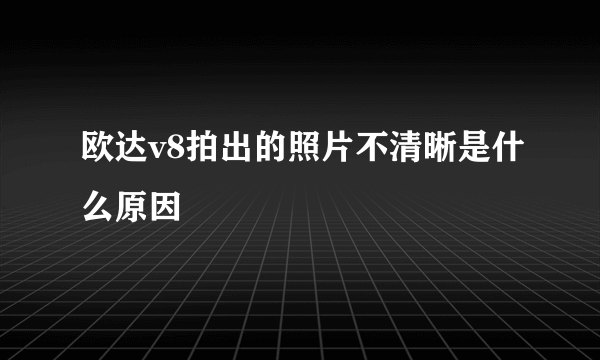 欧达v8拍出的照片不清晰是什么原因